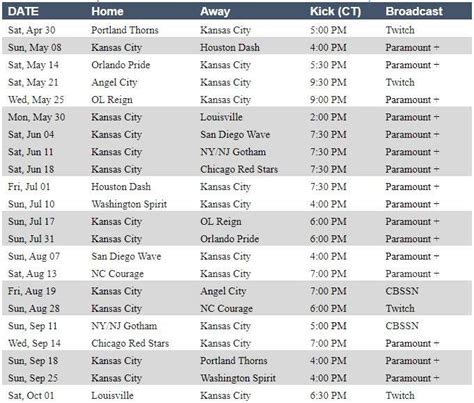 | DATE | Home | Away | Kick (CT) | Broadcast |
|---|---|---|---|---|
| Sat, Apr 30 | Portland Thorns | Kansas City | 5:00 PM | Twitch |
| Sun, May 08 | Kansas City | Houston Dash | 4:00 PM | Paramount + |
| Sat, May 14 | Orlando Pride | Kansas City | 5:30 PM | Paramount + |
| Sat, May 21 | Angel City | Kansas City | 9:30 PM | Twitch |
| Wed, May 25 | OL Reign | Kansas City | 9:00 PM | Paramount + |
| Mon, May 30 | Kansas City | Louisville | 2:00 PM | Paramount + |
| Sat, Jun 04 | Kansas City | San Diego Wave | 7:30 PM | Paramount + |
| Sat, Jun 11 | Kansas City | NY/NJ Gotham | 7:30 PM | Paramount + |
| Sat, Jun 18 | Kansas City | Chicago Red Stars | 7:30 PM | Paramount + |
| Fri, Jul 01 | Houston Dash | Kansas City | 7:30 PM | Paramount + |
| Sun, Jul 10 | Washington Spirit | Kansas City | 4:00 PM | Paramount + |
| Sun, Jul 17 | Kansas City | OL Reign | 6:00 PM | Paramount + |
| Sun, Jul 31 | Kansas City | Orlando Pride | 6:00 PM | Paramount + |
| Sun, Aug 07 | San Diego Wave | Kansas City | 4:00 PM | Paramount + |
| Sat, Aug 13 | NC Courage | Kansas City | 7:00 PM | Paramount + |
| Fri, Aug 19 | Kansas City | Angel City | 7:00 PM | CBSSN |
| Sun, Aug 28 | Kansas City | NC Courage | 6:00 PM | Twitch |
| Sun, Sep 11 | NY/NJ Gotham | Kansas City | 5:00 PM | CBSSN |
| Wed, Sep 14 | Chicago Red Stars | Kansas City | 7:00 PM | Paramount + |
| Sun, Sep 18 | Kansas City | Portland Thorns | 4:00 PM | Paramount + |
| Sun, Sep 25 | Kansas City | Washington Spirit | 4:00 PM | Paramount + |
| Sat, Oct 01 | Louisville | Kansas City | 6:30 PM | Twitch |